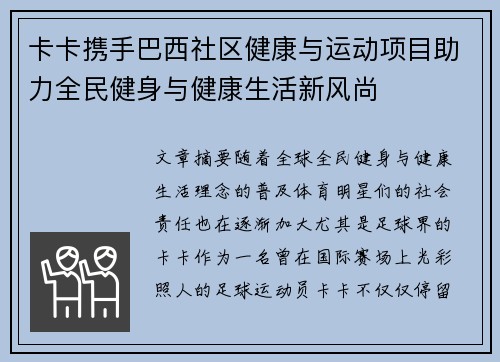 卡卡携手巴西社区健康与运动项目助力全民健身与健康生活新风尚

文章摘要随着全球全民健身与健康生活理念的普及体育明星们的社会责任也在逐渐加大尤其是足球界的卡卡作为一名曾在国际赛场上光彩照人的足球运动员卡卡不仅仅停留